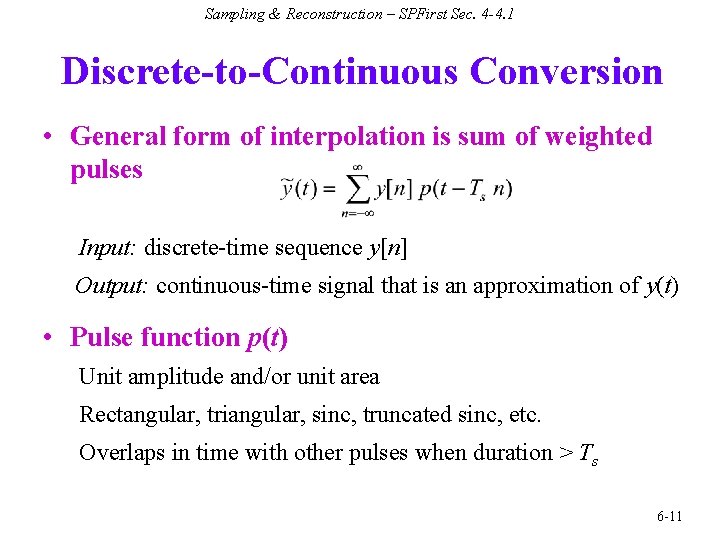 Sampling & Reconstruction – SPFirst Sec. 4-4.1

Discrete-to-Continuous Conversion

• General form of interpolation is sum of weighted pulses

$\tilde{y}(t) = \sum_{n=-\infty}^{\infty} y[n]\, p(t - T_s\, n)$

Input: discrete-time sequence $y[n]$

Output: continuous-time signal that is an approximation of $y(t)$

• Pulse function $p(t)$

Unit amplitude and/or unit area

Rectangular, triangular, sinc, truncated sinc, etc.

Overlaps in time with other pulses when duration > $T_s$

6-11